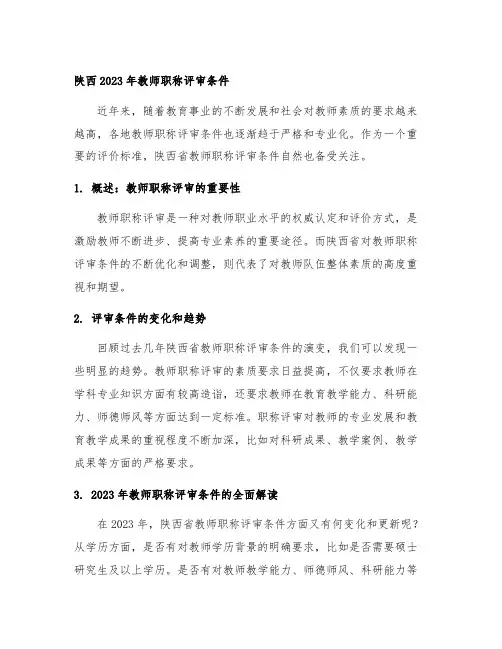 陕西2023年教师职称评审条件

近年来，随着教育事业的不断发展和社会对教师素质的要求越来越高，各地教师职称评审条件也逐渐趋于严格和专业化。作为一个重要的评价标准，陕西省教师职称评审条件自然也备受关注。

1. 概述：教师职称评审的重要性

教师职称评审是一种对教师职业水平的权威认定和评价方式，是激励教师不断进步、提高专业素养的重要途径。而陕西省对教师职称评审条件的不断优化和调整，则代表了对教师队伍整体素质的高度重视和期望。

2. 评审条件的变化和趋势

回顾过去几年陕西省教师职称评审条件的演变，我们可以发现一些明显的趋势。教师职称评审的素质要求日益提高，不仅要求教师在学科专业知识方面有较高造诣，还要求教师在教育教学能力、科研能力、师德师风等方面达到一定标准。职称评审对教师的专业发展和教育教学成果的重视程度不断加深，比如对科研成果、教学案例、教学成果等方面的严格要求。

3. 2023年教师职称评审条件的全面解读

在2023年，陕西省教师职称评审条件方面又有何变化和更新呢？从学历方面，是否有对教师学历背景的明确要求，比如是否需要硕士研究生及以上学历。是否有对教师教学能力、师德师风、科研能力等